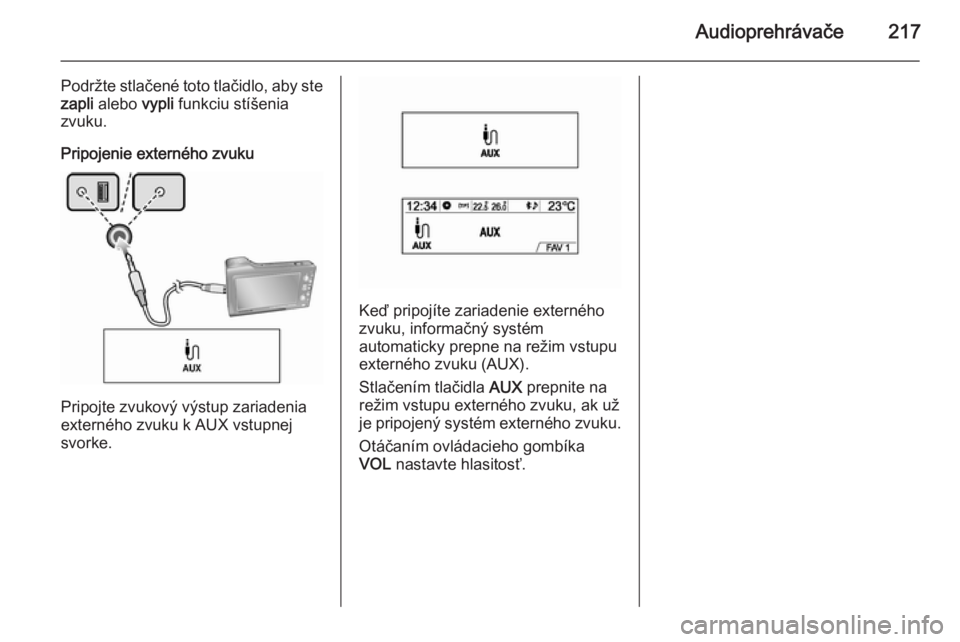 Audioprehrávače 217

Podržte stlačené toto tlačidlo, aby ste zapli alebo vypli funkciu stíšenia zvuku.

Pripojenie externého zvuku

AUX

Pripojte zvukový výstup zariadenia externého zvuku k AUX vstupnej svorke.

AUX

12:34 22.5 26.0 23°C

AUX

AUX

FAV 1

Keď pripojíte zariadenie externého zvuku, informačný systém automaticky prepne na režim vstupu externého zvuku (AUX).

Stlačením tlačidla AUX prepnite na režim vstupu externého zvuku, ak už je pripojený systém externého zvuku.

Otáčaním ovládacieho gombíka VOL nastavte hlasitosť.

carmanualsonline.info